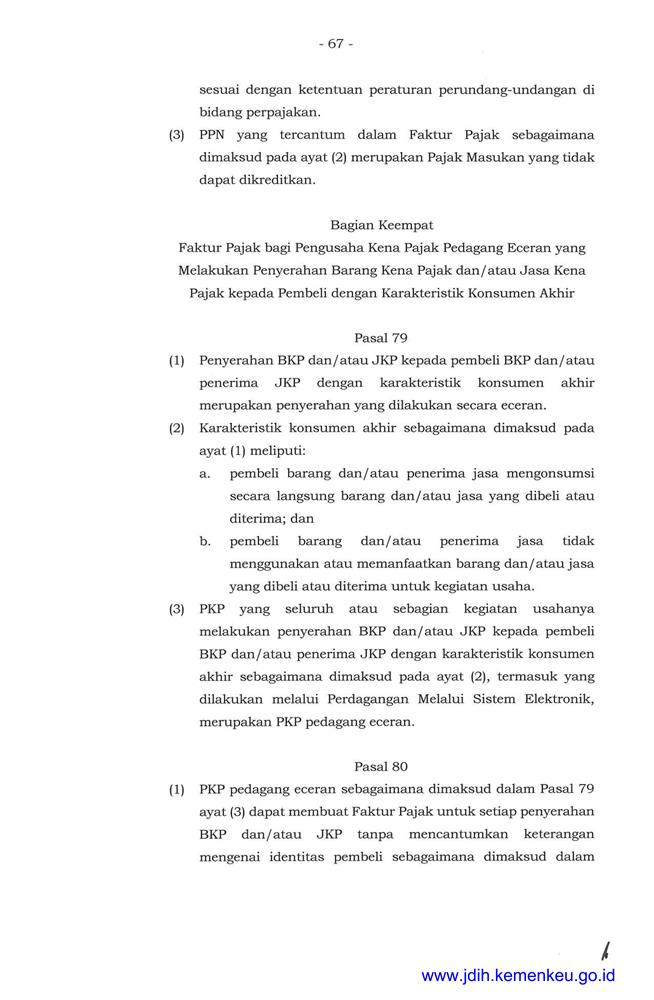 - 67 -

sesuai dengan ketentuan peraturan perundang-undangan di bidang perpajakan.

(3) PPN yang tercantum dalam Faktur Pajak sebagaimana dimaksud pada ayat (2) merupakan Pajak Masukan yang tidak dapat dikreditkan.

Bagian Keempat
Faktur Pajak bagi Pengusaha Kena Pajak Pedagang Eceran yang Melakukan Penyerahan Barang Kena Pajak dan/atau Jasa Kena Pajak kepada Pembeli dengan Karakteristik Konsumen Akhir

Pasal 79

(1) Penyerahan BKP dan/atau JKP kepada pembeli BKP dan/atau penerima JKP dengan karakteristik konsumen akhir merupakan penyerahan yang dilakukan secara eceran.

(2) Karakteristik konsumen akhir sebagaimana dimaksud pada ayat (1) meliputi:
a. pembeli barang dan/atau penerima jasa mengonsumsi secara langsung barang dan/atau jasa yang dibeli atau diterima; dan
b. pembeli barang dan/atau penerima jasa tidak menggunakan atau memanfaatkan barang dan/atau jasa yang dibeli atau diterima untuk kegiatan usaha.

(3) PKP yang seluruh atau sebagian kegiatan usahanya melakukan penyerahan BKP dan/atau JKP kepada pembeli BKP dan/atau penerima JKP dengan karakteristik konsumen akhir sebagaimana dimaksud pada ayat (2), termasuk yang dilakukan melalui Perdagangan Melalui Sistem Elektronik, merupakan PKP pedagang eceran.

Pasal 80

(1) PKP pedagang eceran sebagaimana dimaksud dalam Pasal 79 ayat (3) dapat membuat Faktur Pajak untuk setiap penyerahan BKP dan/atau JKP tanpa mencantumkan keterangan mengenai identitas pembeli sebagaimana dimaksud dalam

www.jdih.kemenkeu.go.id